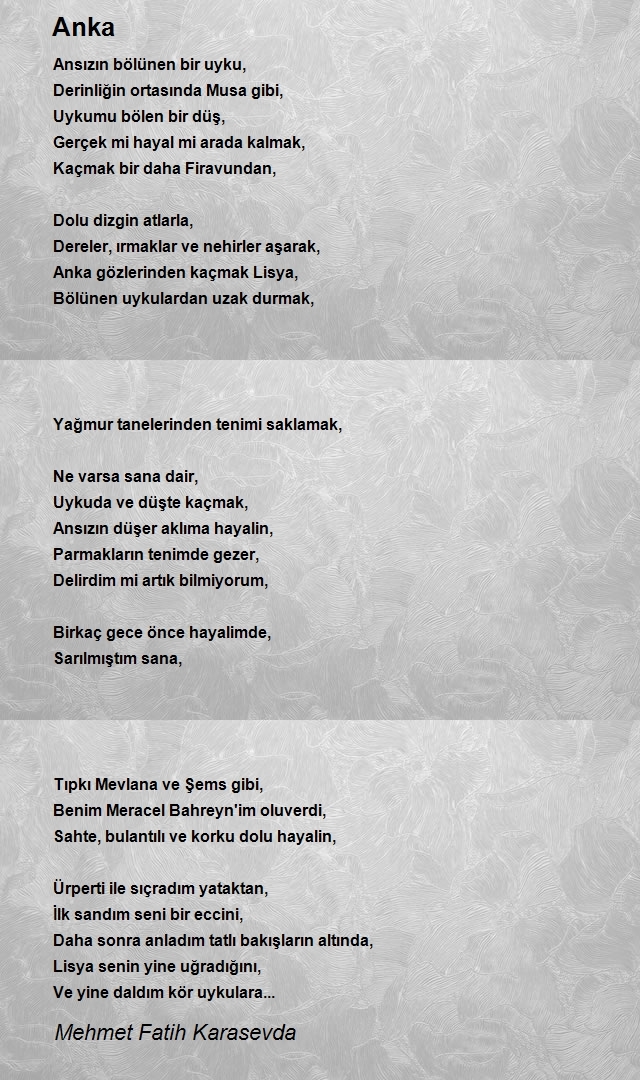 Anka

Ansızın bölünen bir uyku,
Derinliğin ortasında Musa gibi,
Uykumu bölen bir düş,
Gerçek mi hayal mi arada kalmak,
Kaçmak bir daha Firavundan,

Dolu dizgin atlarla,
Dereler, ırmaklar ve nehirler aşarak,
Anka gözlerinden kaçmak Lisya,
Bölünen uykulardan uzak durmak,

Yağmur tanelerinden tenimi saklamak,

Ne varsa sana dair,
Uykuda ve düşte kaçmak,
Ansızın düşer aklıma hayalin,
Parmakların tenimde gezer,
Delirdim mi artık bilmiyorum,

Birkaç gece önce hayalimde,
Sarılmıştım sana,

Tıpkı Mevlana ve Şems gibi,
Benim Meracel Bahreyn'im oluverdi,
Sahte, bulantılı ve korku dolu hayalin,

Ürperti ile sıçradım yataktan,
İlk sandım seni bir eccini,
Daha sonra anladım tatlı bakışların altında,
Lisya senin yine uğradığını,
Ve yine daldım kör uykulara...

Mehmet Fatih Karasevda